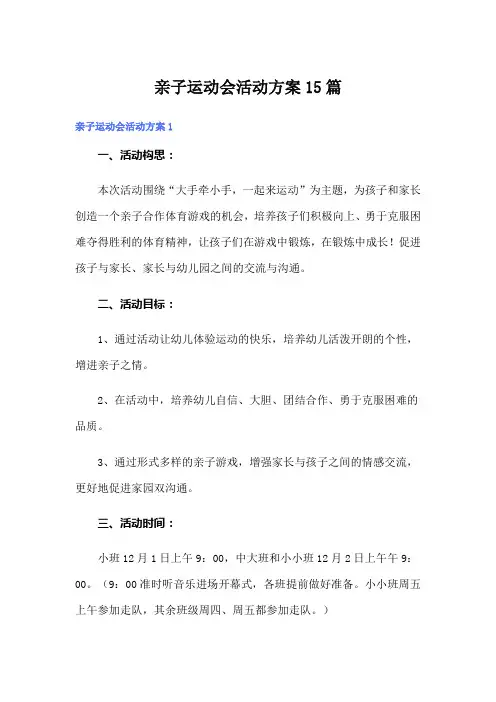 亲子运动会活动方案15篇

亲子运动会活动方案1

一、活动构思：

本次活动围绕“大手牵小手，一起来运动”为主题，为孩子和家长创造一个亲子合作体育游戏的机会，培养孩子们积极向上、勇于克服困难夺得胜利的体育精神，让孩子们在游戏中锻炼，在锻炼中成长！促进孩子与家长、家长与幼儿园之间的交流与沟通。

二、活动目标：

1、通过活动让幼儿体验运动的快乐，培养幼儿活泼开朗的个性，增进亲子之情。

2、在活动中，培养幼儿自信、大胆、团结合作、勇于克服困难的品质。

3、通过形式多样的亲子游戏，增强家长与孩子之间的情感交流，更好地促进家园双沟通。

三、活动时间：

小班12月1日上午9：00，中大班和小小班12月2日上午午9：00。（9：00准时听音乐进场开幕式，各班提前做好准备。小小班周五上午参加走队，其余班级周四、周五都参加走队。）